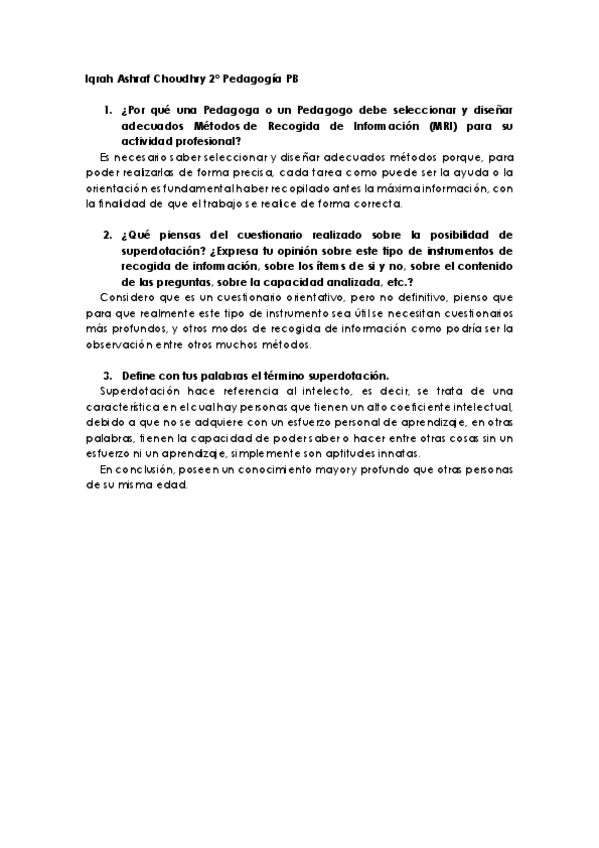 Iqrah Ashraf Choudhry 2º Pedagogía PB

1. ¿Por qué una Pedagoga o un Pedagogo debe seleccionar y diseñar adecuados Métodos de Recogida de Información (MRI) para su actividad profesional?

Es necesario saber seleccionar y diseñar adecuados métodos porque, para poder realizarlas de forma precisa, cada tarea como puede ser la ayuda o la orientación es fundamental haber recopilado antes la máxima información, con la finalidad de que el trabajo se realice de forma correcta.

2. ¿Qué piensas del cuestionario realizado sobre la posibilidad de superdotación? ¿Expresa tu opinión sobre este tipo de instrumentos de recogida de información, sobre los ítems de si y no, sobre el contenido de las preguntas, sobre la capacidad analizada, etc.?

Considero que es un cuestionario orientativo, pero no definitivo, pienso que para que realmente este tipo de instrumento sea útil se necesitan cuestionarios más profundos, y otros modos de recogida de información como podría ser la observación entre otros muchos métodos.

3. Define con tus palabras el término superdotación.

Superdotación hace referencia al intelecto, es decir, se trata de una característica en el cual hay personas que tienen un alto coeficiente intelectual, debido a que no se adquiere con un esfuerzo personal de aprendizaje, en otras palabras, tienen la capacidad de poder saber o hacer entre otras cosas sin un esfuerzo ni un aprendizaje, simplemente son aptitudes innatas.

En conclusión, poseen un conocimiento mayor y profundo que otras personas de su misma edad.